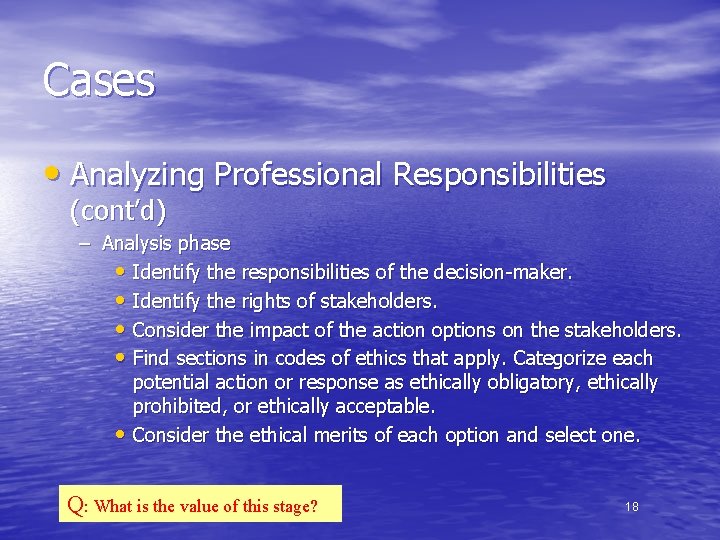 Cases

• Analyzing Professional Responsibilities (cont'd)

– Analysis phase

• Identify the responsibilities of the decision-maker.
• Identify the rights of stakeholders.
• Consider the impact of the action options on the stakeholders.
• Find sections in codes of ethics that apply. Categorize each potential action or response as ethically obligatory, ethically prohibited, or ethically acceptable.
• Consider the ethical merits of each option and select one.

Q: What is the value of this stage?

18